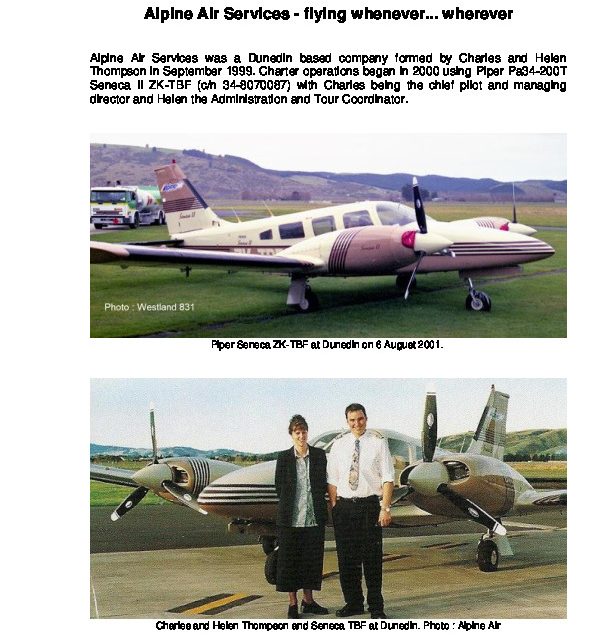 Alpine Air Services - flying whenever... wherever

Alpine Air Services was a Dunedin based company formed by Charles and Helen Thompson in September 1999. Charter operations began in 2000 using Piper Pa34-200T Seneca II ZK-TBF (c/n 34-8070087) with Charles being the chief pilot and managing director and Helen the Administration and Tour Coordinator.

Photo : Westland 831

Piper Seneca ZK-TBF at Dunedin on 6 August 2001.

Charles and Helen Thompson and Seneca TBF at Dunedin. Photo : Alpine Air